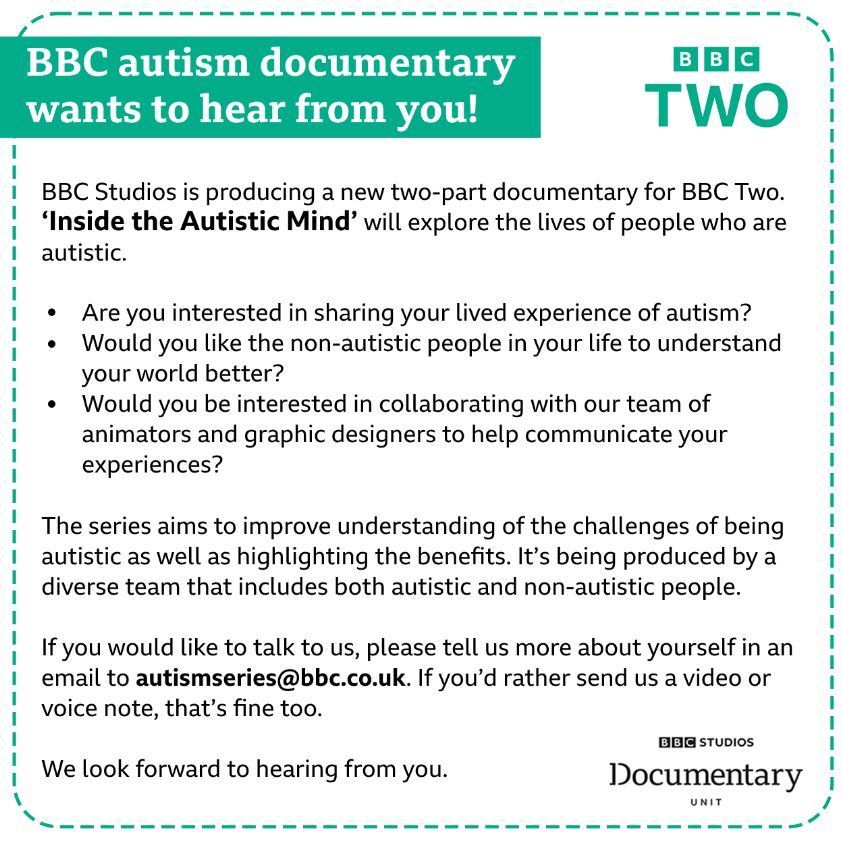 BBC autism documentary wants to hear from you!

BBC
TWO

BBC Studios is producing a new two-part documentary for BBC Two. 'Inside the Autistic Mind' will explore the lives of people who are autistic.

• Are you interested in sharing your lived experience of autism?
• Would you like the non-autistic people in your life to understand your world better?
• Would you be interested in collaborating with our team of animators and graphic designers to help communicate your experiences?

The series aims to improve understanding of the challenges of being autistic as well as highlighting the benefits. It's being produced by a diverse team that includes both autistic and non-autistic people.

If you would like to talk to us, please tell us more about yourself in an email to autismseries@bbc.co.uk. If you'd rather send us a video or voice note, that's fine too.

We look forward to hearing from you.

BBC STUDIOS
Documentary
UNIT